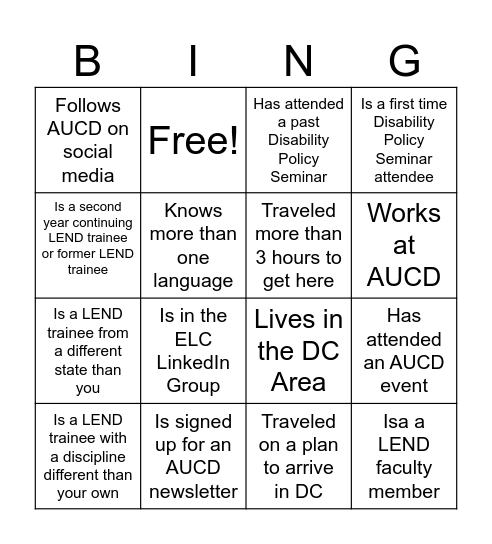 | B | I | N | G |
|---|---|---|---|
| Follows AUCD on social media | Free! | Has attended a past Disability Policy Seminar | Is a first time Disability Policy Seminar attendee |
| Is a second year continuing LEND trainee or former LEND trainee | Knows more than one language | Traveled more than 3 hours to get here | Works at AUCD |
| Is a LEND trainee from a different state than you | Is in the ELC LinkedIn Group | Lives in the DC Area | Has attended an AUCD event |
| Is a LEND trainee with a discipline different than your own | Is signed up for an AUCD newsletter | Traveled on a plan to arrive in DC | Isa a LEND faculty member |